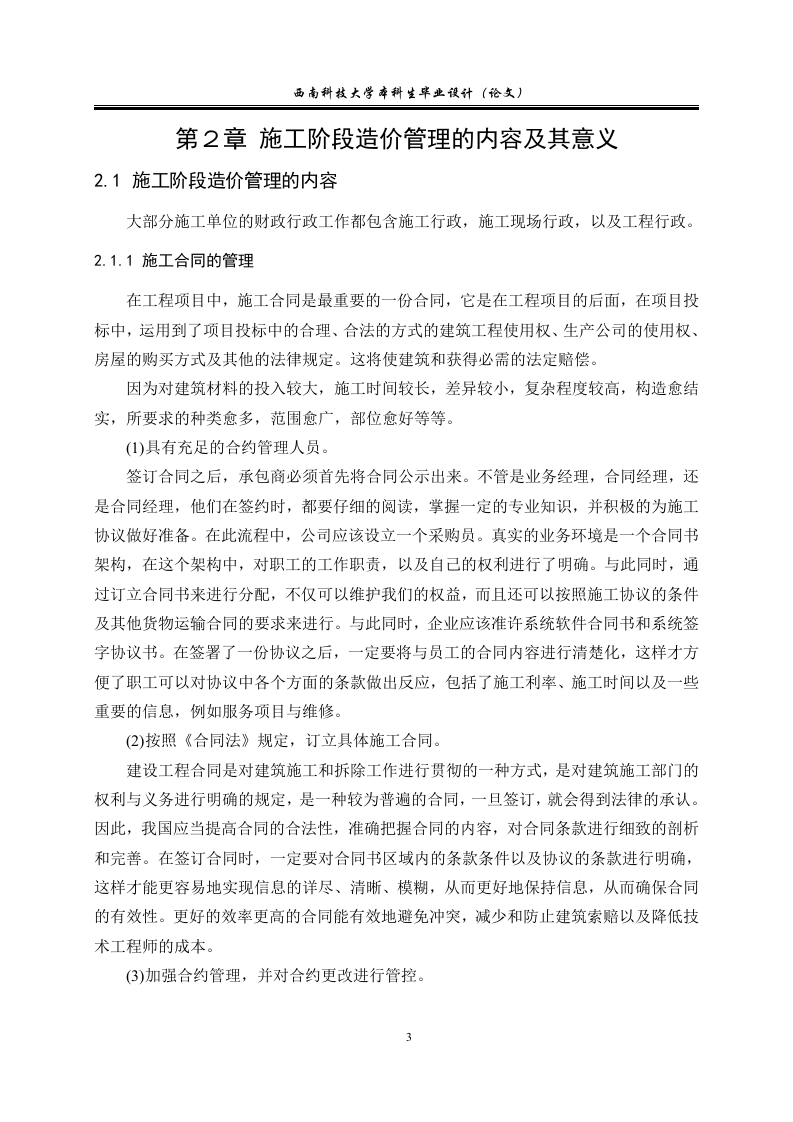 西南科技大学本科生毕业设计（论文）

第２章 施工阶段造价管理的内容及其意义

2.1 施工阶段造价管理的内容

大部分施工单位的财政行政工作都包含施工行政，施工现场行政，以及工程行政。

2.1.1 施工合同的管理

在工程项目中，施工合同是最重要的一份合同，它是在工程项目的后面，在项目投标中，运用到了项目投标中的合理、合法的方式的建筑工程使用权、生产公司的使用权、房屋的购买方式及其他的法律规定。这将使建筑和获得必需的法定赔偿。

因为对建筑材料的投入较大，施工时间较长，差异较小，复杂程度较高，构造愈结实，所要求的种类愈多，范围愈广，部位愈好等等。

(1)具有充足的合约管理人员。

签订合同之后，承包商必须首先将合同公示出来。不管是业务经理，合同经理，还是合同经理，他们在签约时，都要仔细的阅读，掌握一定的专业知识，并积极的为施工协议做好准备。在此流程中，公司应该设立一个采购员。真实的业务环境是一个合同书架构，在这个架构中，对职工的工作职责，以及自己的权利进行了明确。与此同时，通过订立合同书来进行分配，不仅可以维护我们的权益，而且还可以按照施工协议的条件及其他货物运输合同的要求来进行。与此同时，企业应该准许系统软件合同书和系统签字协议书。在签署了一份协议之后，一定要将与员工的合同内容进行清楚化，这样才方便了职工可以对协议中各个方面的条款做出反应，包括了施工利率、施工时间以及一些重要的信息，例如服务项目与维修。

(2)按照《合同法》规定，订立具体施工合同。

建设工程合同是对建筑施工和拆除工作进行贯彻的一种方式，是对建筑施工部门的权利与义务进行明确的规定，是一种较为普遍的合同，一旦签订，就会得到法律的承认。因此，我国应当提高合同的合法性，准确把握合同的内容，对合同条款进行细致的剖析和完善。在签订合同时，一定要对合同书区域内的条款条件以及协议的条款进行明确，这样才能更容易地实现信息的详尽、清晰、模糊，从而更好地保持信息，从而确保合同的有效性。更好的效率更高的合同能有效地避免冲突，减少和防止建筑索赔以及降低技术工程师的成本。

(3)加强合约管理，并对合约更改进行管控。

3